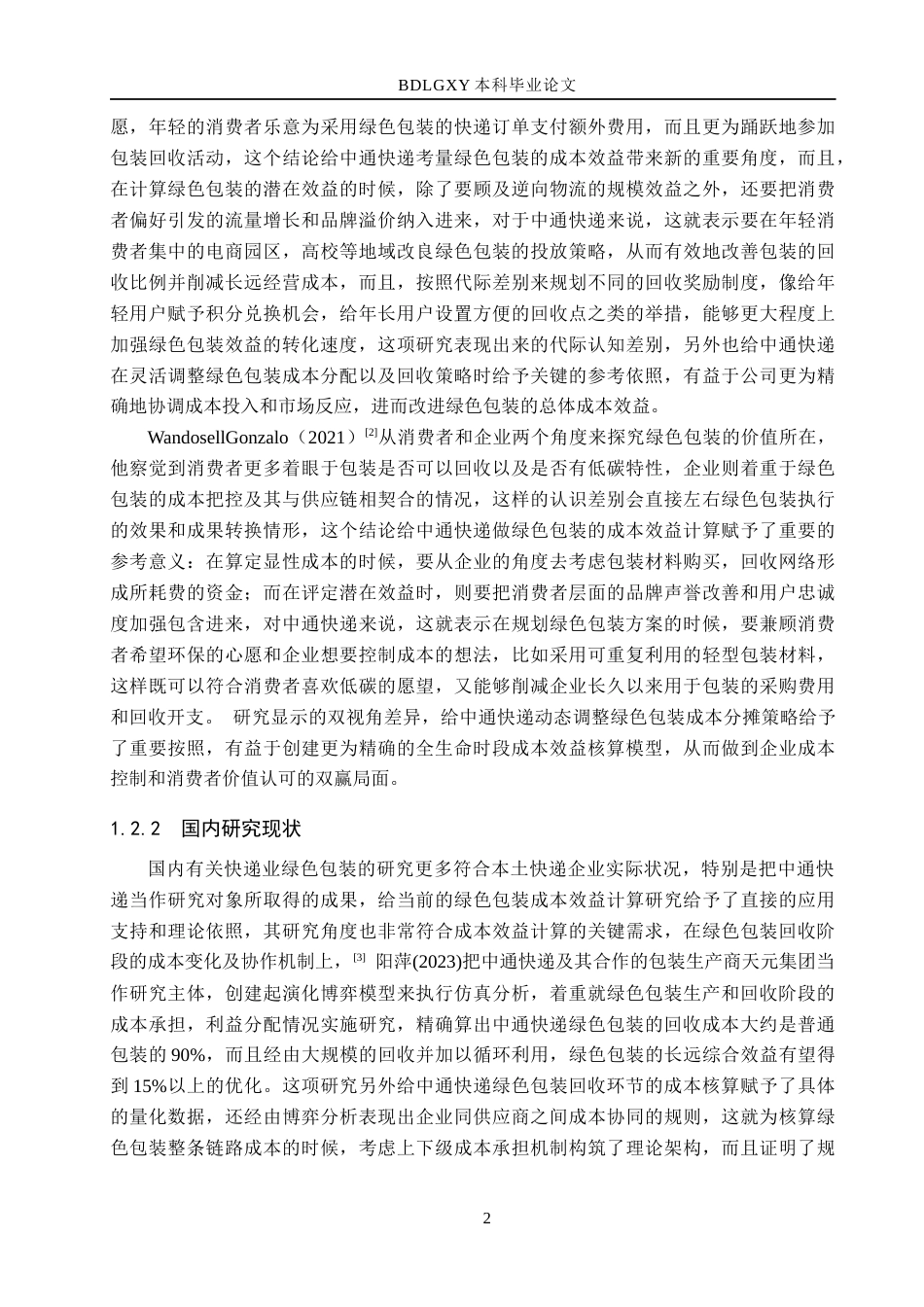 BDLGXY 本科毕业论文

愿，年轻的消费者乐意为采用绿色包装的快递订单支付额外费用，而且更为踊跃地参加包装回收活动，这个结论给中通快递考量绿色包装的成本效益带来新的重要角度，而且，在计算绿色包装的潜在效益的时候，除了要顾及逆向物流的规模效益之外，还要把消费者偏好引发的流量增长和品牌溢价纳入进来，对于中通快递来说，这就表示要在年轻消费者集中的电商园区，高校等地域改良绿色包装的投放策略，从而有效地改善包装的回收比例并削减长远经营成本，而且，按照代际差别来规划不同的回收奖励制度，像给年轻用户赋予积分兑换机会，给年长用户设置方便的回收点之类的举措，能够更大程度上加强绿色包装效益的转化速度，这项研究表现出来的代际认知差别，另外也给中通快递在灵活调整绿色包装成本分配以及回收策略时给予关键的参考依照，有益于公司更为精确地协调成本投入和市场反应，进而改进绿色包装的总体成本效益。

WandosellGonzalo（2021）$^{[2]}$从消费者和企业两个角度来探究绿色包装的价值所在，他察觉到消费者更多着眼于包装是否可以回收以及是否有低碳特性，企业则着重于绿色包装的成本把控及其与供应链相契合的情况，这样的认识差别会直接左右绿色包装执行的效果和成果转换情形，这个结论给中通快递做绿色包装的成本效益计算赋予了重要的参考意义：在算定显性成本的时候，要从企业的角度去考虑包装材料购买，回收网络形成所耗费的资金；而在评定潜在效益时，则要把消费者层面的品牌声誉改善和用户忠诚度加强包含进来，对中通快递来说，这就表示在规划绿色包装方案的时候，要兼顾消费者希望环保的心愿和企业想要控制成本的想法，比如采用可重复利用的轻型包装材料，这样既可以符合消费者喜欢低碳的愿望，又能够削减企业长久以来用于包装的采购费用和回收开支。 研究显示的双视角差异，给中通快递动态调整绿色包装成本分摊策略给予了重要按照，有益于创建更为精确的全生命时段成本效益核算模型，从而做到企业成本控制和消费者价值认可的双赢局面。

1.2.2　国内研究现状

国内有关快递业绿色包装的研究更多符合本土快递企业实际状况，特别是把中通快递当作研究对象所取得的成果，给当前的绿色包装成本效益计算研究给予了直接的应用支持和理论依照，其研究角度也非常符合成本效益计算的关键需求，在绿色包装回收阶段的成本变化及协作机制上，$^{[3]}$ 阳萍(2023)把中通快递及其合作的包装生产商天元集团当作研究主体，创建起演化博弈模型来执行仿真分析，着重就绿色包装生产和回收阶段的成本承担，利益分配情况实施研究，精确算出中通快递绿色包装的回收成本大约是普通包装的 90%，而且经由大规模的回收并加以循环利用，绿色包装的长远综合效益有望得到 15%以上的优化。这项研究另外给中通快递绿色包装回收环节的成本核算赋予了具体的量化数据，还经由博弈分析表现出企业同供应商之间成本协同的规则，这就为核算绿色包装整条链路成本的时候，考虑上下级成本承担机制构筑了理论架构，而且证明了规

2